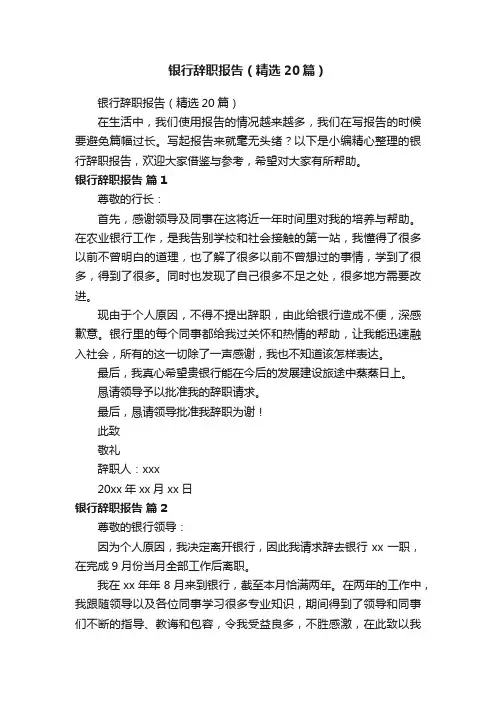 银行辞职报告（精选20篇）

银行辞职报告（精选20篇）

在生活中，我们使用报告的情况越来越多，我们在写报告的时候要避免篇幅过长。写起报告来就毫无头绪？以下是小编精心整理的银行辞职报告，欢迎大家借鉴与参考，希望对大家有所帮助。

银行辞职报告 篇1

尊敬的行长：

首先，感谢领导及同事在这将近一年时间里对我的培养与帮助。在农业银行工作，是我告别学校和社会接触的第一站，我懂得了很多以前不曾明白的道理，也了解了很多以前不曾想过的事情，学到了很多，得到了很多。同时也发现了自己很多不足之处，很多地方需要改进。

现由于个人原因，不得不提出辞职，由此给银行造成不便，深感歉意。银行里的每个同事都给我过关怀和热情的帮助，让我能迅速融入社会，所有的这一切除了一声感谢，我也不知道该怎样表达。

最后，我真心希望贵银行能在今后的发展建设旅途中蒸蒸日上。

恳请领导予以批准我的辞职请求。

最后，恳请领导批准我辞职为谢！

此致

敬礼

辞职人：xxx

20xx年xx月xx日

银行辞职报告 篇2

尊敬的银行领导：

因为个人原因，我决定离开银行，因此我请求辞去银行xx一职，在完成9月份当月全部工作后离职。

我在xx年年8月来到银行，截至本月恰满两年。在两年的工作中，我跟随领导以及各位同事学习很多专业知识，期间得到了领导和同事们不断的指导、教诲和包容，令我受益良多，不胜感激，在此致以我